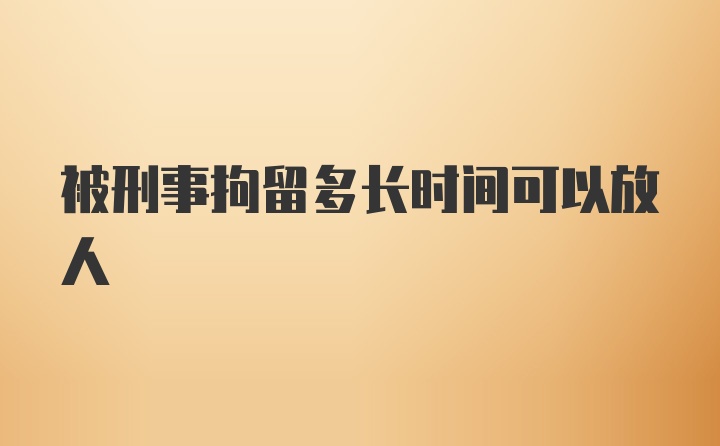 被刑事拘留多长时间可以放人